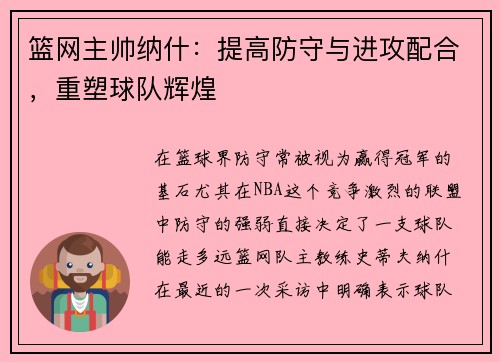 篮网主帅纳什：提高防守与进攻配合，重塑球队辉煌

在篮球界防守常被视为赢得冠军的基石尤其在NBA这个竞争激烈的联盟中防守的强弱直接决定了一支球队能走多远篮网队主教练史蒂夫纳什在最近的一次采访中明确表示球队